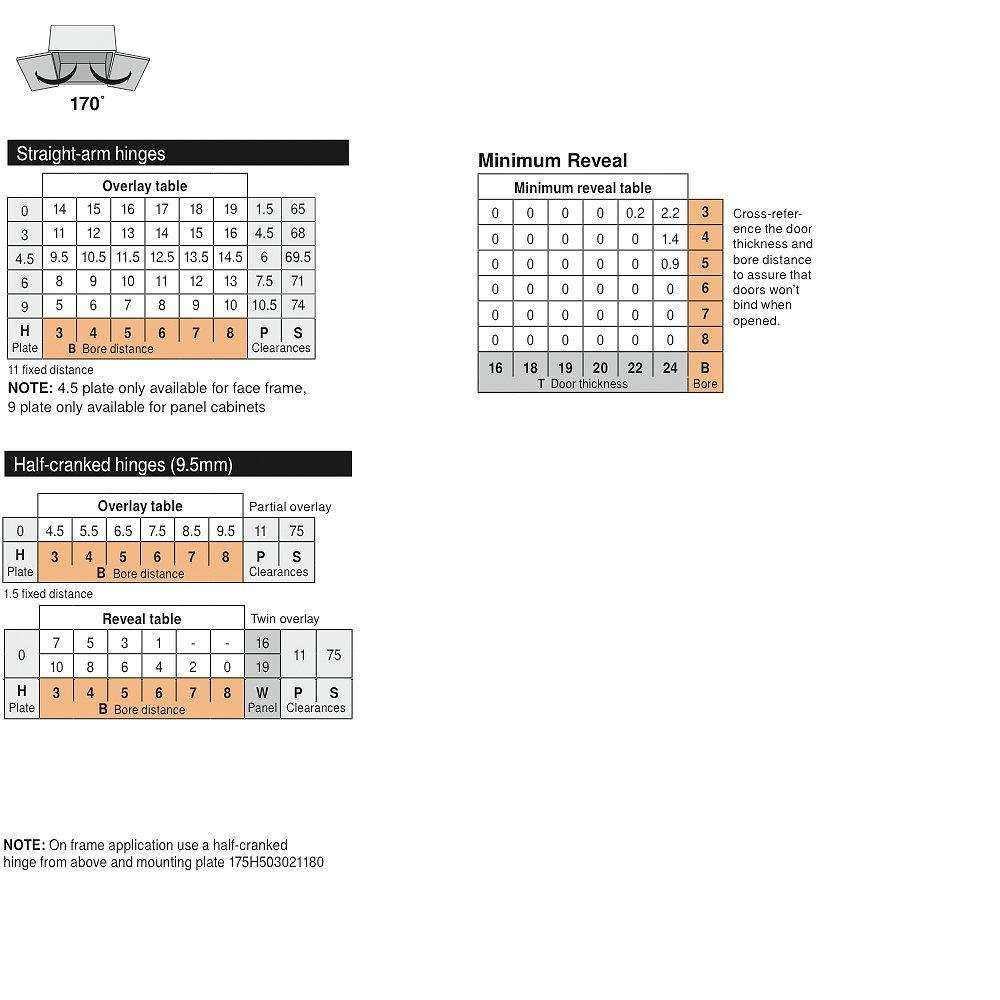 170°

Straight-arm hinges

| | Overlay table | | | | | | | |
|---|---|---|---|---|---|---|---|---|
| 0 | 14 | 15 | 16 | 17 | 18 | 19 | 1.5 | 65 |
| 3 | 11 | 12 | 13 | 14 | 15 | 16 | 4.5 | 68 |
| 4.5 | 9.5 | 10.5 | 11.5 | 12.5 | 13.5 | 14.5 | 6 | 69.5 |
| 6 | 8 | 9 | 10 | 11 | 12 | 13 | 7.5 | 71 |
| 9 | 5 | 6 | 7 | 8 | 9 | 10 | 10.5 | 74 |
| H Plate | 3 | 4 | 5 | 6 | 7 | 8 | P | S |
| | B Bore distance | | | | | | Clearances | |

11 fixed distance
NOTE: 4.5 plate only available for face frame, 9 plate only available for panel cabinets

Half-cranked hinges (9.5mm)

| | Overlay table | | | | | | Partial overlay | |
|---|---|---|---|---|---|---|---|---|
| 0 | 4.5 | 5.5 | 6.5 | 7.5 | 8.5 | 9.5 | 11 | 75 |
| H Plate | 3 | 4 | 5 | 6 | 7 | 8 | P | S |
| | B Bore distance | | | | | | Clearances | |

1.5 fixed distance

| | Reveal table | | | | | | Twin overlay | | |
|---|---|---|---|---|---|---|---|---|---|
| 0 | 7 | 5 | 3 | 1 | - | - | 16 | 11 | 75 |
| | 10 | 8 | 6 | 4 | 2 | 0 | 19 | | |
| H Plate | 3 | 4 | 5 | 6 | 7 | 8 | W Panel | P | S |
| | B Bore distance | | | | | | | Clearances | |

NOTE: On frame application use a half-cranked hinge from above and mounting plate 175H503021180

Minimum Reveal

| Minimum reveal table | | | | | | |
|---|---|---|---|---|---|---|
| 0 | 0 | 0 | 0 | 0.2 | 2.2 | 3 |
| 0 | 0 | 0 | 0 | 0 | 1.4 | 4 |
| 0 | 0 | 0 | 0 | 0 | 0.9 | 5 |
| 0 | 0 | 0 | 0 | 0 | 0 | 6 |
| 0 | 0 | 0 | 0 | 0 | 0 | 7 |
| 0 | 0 | 0 | 0 | 0 | 0 | 8 |
| 16 | 18 | 19 | 20 | 22 | 24 | B |
| T Door thickness | | | | | | Bore |

Cross-reference the door thickness and bore distance to assure that doors won't bind when opened.